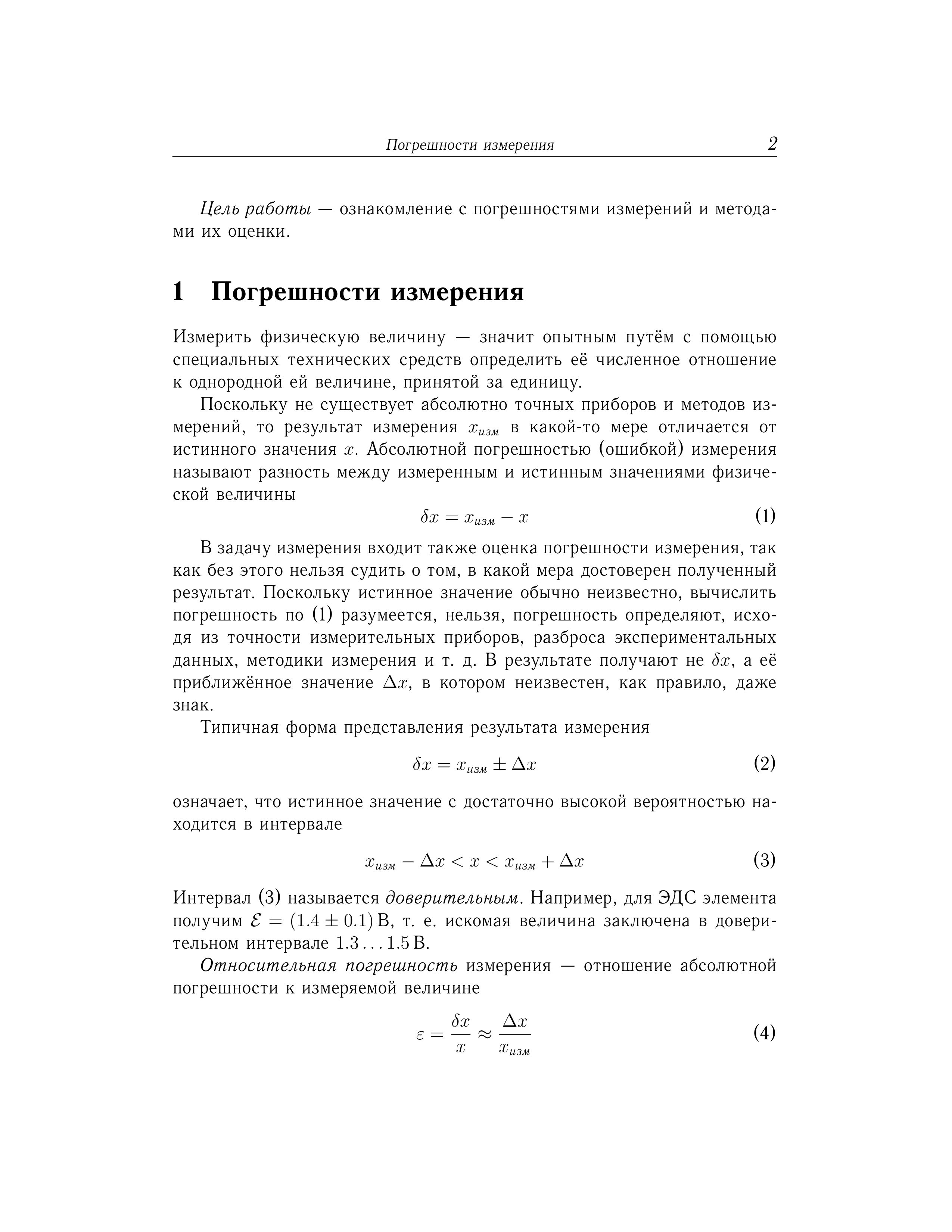 Погрешности измерения 2

Цель работы — ознакомление с погрешностями измерений и методами их оценки.

1 Погрешности измерения

Измерить физическую величину — значит опытным путём с помощью специальных технических средств определить её численное отношение к однородной ей величине, принятой за единицу.

Поскольку не существует абсолютно точных приборов и методов измерений, то результат измерения $x_{изм}$ в какой-то мере отличается от истинного значения $x$. Абсолютной погрешностью (ошибкой) измерения называют разность между измеренным и истинным значениями физической величины

$\delta x = x_{изм} - x$ (1)

В задачу измерения входит также оценка погрешности измерения, так как без этого нельзя судить о том, в какой мера достоверен полученный результат. Поскольку истинное значение обычно неизвестно, вычислить погрешность по (1) разумеется, нельзя, погрешность определяют, исходя из точности измерительных приборов, разброса экспериментальных данных, методики измерения и т. д. В результате получают не $\delta x$, а её приближённое значение $\Delta x$, в котором неизвестен, как правило, даже знак.

Типичная форма представления результата измерения

$\delta x = x_{изм} \pm \Delta x$ (2)

означает, что истинное значение с достаточно высокой вероятностью находится в интервале

$x_{изм} - \Delta x < x < x_{изм} + \Delta x$ (3)

Интервал (3) называется доверительным. Например, для ЭДС элемента получим $\mathcal{E} = (1.4 \pm 0.1)$ В, т. е. искомая величина заключена в доверительном интервале $1.3 \ldots 1.5$ В.

Относительная погрешность измерения — отношение абсолютной погрешности к измеряемой величине

$\varepsilon = \frac{\delta x}{x} \approx \frac{\Delta x}{x_{изм}}$ (4)